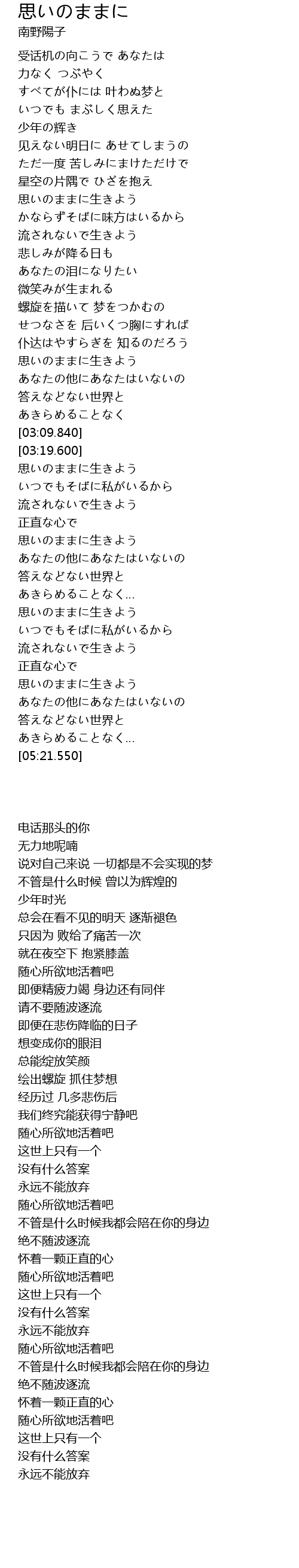 思いのままに
南野陽子

受话机の向こうで あなたは
力なく つぶやく
すべてが仆には 叶わぬ梦と
いつでも まぶしく思えた
少年の辉き
见えない明日に あせてしまうの
ただ一度 苦しみにまけただけで
星空の片隅で ひざを抱え
思いのままに生きよう
かならずそばに味方はいるから
流されないで生きよう
悲しみが降る日も
あなたの泪になりたい
微笑みが生まれる
螺旋を描いて 梦をつかむの
せつなさを 后いくつ胸にすれば
仆达はやすらぎを 知るのだろう
思いのままに生きよう
あなたの他にあなたはいないの
答えなどない世界と
あきらめることなく
[03:09.840]
[03:19.600]
思いのままに生きよう
いつでもそばに私がいるから
流されないで生きよう
正直な心で
思いのままに生きよう
あなたの他にあなたはいないの
答えなどない世界と
あきらめることなく...
思いのままに生きよう
いつでもそばに私がいるから
流されないで生きよう
正直な心で
思いのままに生きよう
あなたの他にあなたはいないの
答えなどない世界と
あきらめることなく...
[05:21.550]

电话那头的你
无力地呢喃
说对自己来说 一切都是不会实现的梦
不管是什么时候 曾以为辉煌的
少年时光
总会在看不见的明天 逐渐褪色
只因为 败给了痛苦一次
就在夜空下 抱紧膝盖
随心所欲地活着吧
即便精疲力竭 身边还有同伴
请不要随波逐流
即便在悲伤降临的日子
想变成你的眼泪
总能绽放笑颜
绘出螺旋 抓住梦想
经历过 几多悲伤后
我们终究能获得宁静吧
随心所欲地活着吧
这世上只有一个
没有什么答案
永远不能放弃
随心所欲地活着吧
不管是什么时候我都会陪在你的身边
绝不随波逐流
怀着一颗正直的心
随心所欲地活着吧
这世上只有一个
没有什么答案
永远不能放弃
随心所欲地活着吧
不管是什么时候我都会陪在你的身边
绝不随波逐流
怀着一颗正直的心
随心所欲地活着吧
这世上只有一个
没有什么答案
永远不能放弃